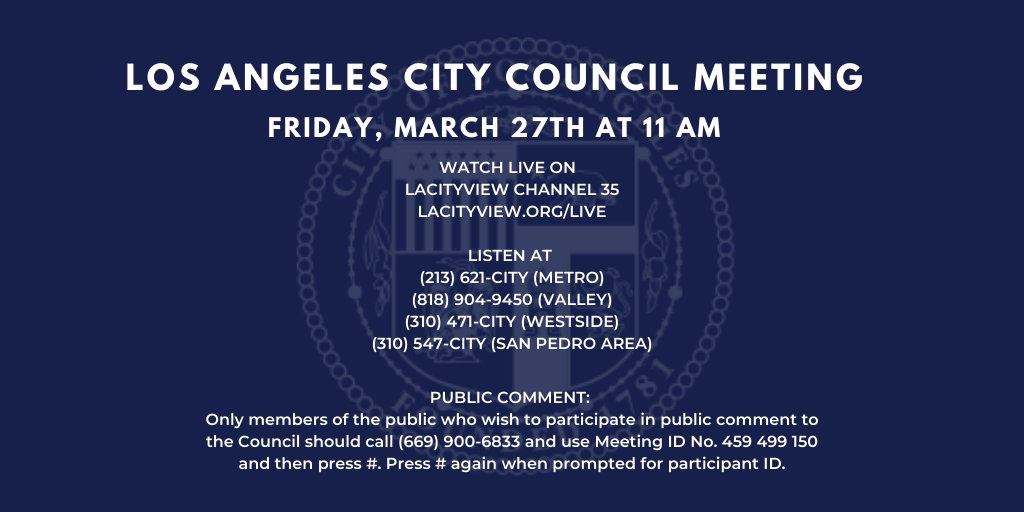 LOS ANGELES CITY COUNCIL MEETING

FRIDAY, MARCH 27TH AT 11 AM

WATCH LIVE ON
LACITYVIEW CHANNEL 35
LACITYVIEW.ORG/LIVE

LISTEN AT
(213) 621-CITY (METRO)
(818) 904-9450 (VALLEY)
(310) 471-CITY (WESTSIDE)
(310) 547-CITY (SAN PEDRO AREA)

PUBLIC COMMENT:
Only members of the public who wish to participate in public comment to the Council should call (669) 900-6833 and use Meeting ID No. 459 499 150 and then press #. Press # again when prompted for participant ID.